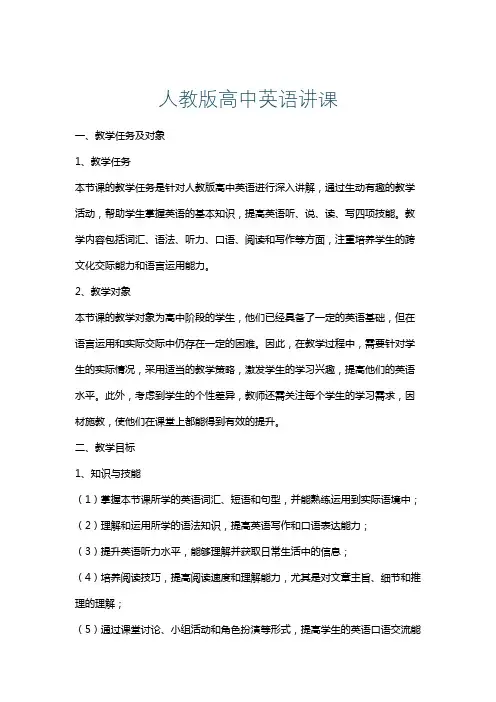 人教版高中英语讲课

一、教学任务及对象

1、教学任务

本节课的教学任务是针对人教版高中英语进行深入讲解，通过生动有趣的教学活动，帮助学生掌握英语的基本知识，提高英语听、说、读、写四项技能。教学内容包括词汇、语法、听力、口语、阅读和写作等方面，注重培养学生的跨文化交际能力和语言运用能力。

2、教学对象

本节课的教学对象为高中阶段的学生，他们已经具备了一定的英语基础，但在语言运用和实际交际中仍存在一定的困难。因此，在教学过程中，需要针对学生的实际情况，采用适当的教学策略，激发学生的学习兴趣，提高他们的英语水平。此外，考虑到学生的个性差异，教师还需关注每个学生的学习需求，因材施教，使他们在课堂上都能得到有效的提升。

二、教学目标

1、知识与技能

（1）掌握本节课所学的英语词汇、短语和句型，并能熟练运用到实际语境中；

（2）理解和运用所学的语法知识，提高英语写作和口语表达能力；

（3）提升英语听力水平，能够理解并获取日常生活中的信息；

（4）培养阅读技巧，提高阅读速度和理解能力，尤其是对文章主旨、细节和推理的理解；

（5）通过课堂讨论、小组活动和角色扮演等形式，提高学生的英语口语交流能